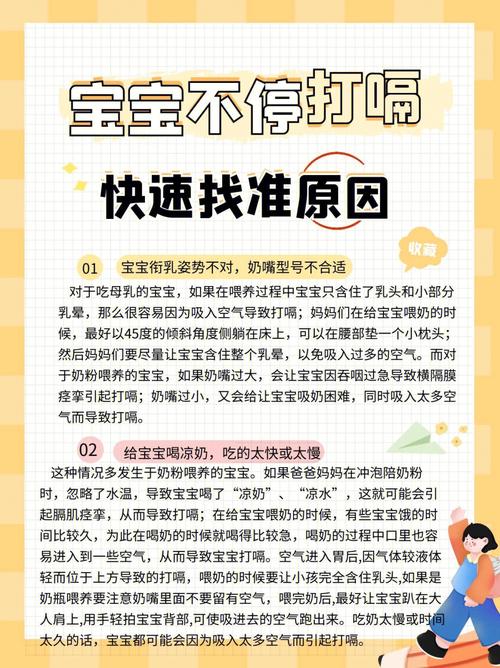 宝宝不停打嗝

快速找准原因

收藏

01 宝宝衔乳姿势不对，奶嘴型号不合适

对于吃母乳的宝宝，如果在喂养过程中宝宝只含住了乳头和小部分乳晕，那么很容易因为吸入空气导致打嗝；妈妈们在给宝宝喂奶的时候，最好以45度的倾斜角度侧躺在床上，可以在腰部垫一个小枕头；然后妈妈们要尽量让宝宝含住整个乳晕，以免吸入过多的空气。而对于奶粉喂养的宝宝，如果奶嘴过大，会让宝宝因吞咽过急导致横隔膜痉挛引起打嗝；奶嘴过小，又会给让宝宝吸奶困难，同时吸入太多空气而导致打嗝。

02 给宝宝喝凉奶，吃的太快或太慢

这种情况多发生于奶粉喂养的宝宝。如果爸爸妈妈在冲泡陪奶粉时，忽略了水温，导致宝宝喝了“凉奶”、“凉水”，这就可能会引起膈肌痉挛，从而导致打嗝；在给宝宝喂奶的时候，有些宝宝饿的时间比较久，为此在喝奶的时候就喝得比较急，喝奶的过程中口里也容易进入到一些空气，从而导致宝宝打嗝。空气进入胃后,因气体较液体轻而位于上方导致的打嗝，喂奶的时候要让小孩完全含住乳头,如果是奶瓶喂养要注意奶嘴里面不要留有空气，喂完奶后,最好让宝宝趴在大人肩上,用手轻拍宝宝背部,可使吸进去的空气跑出来。吃奶太慢或时间太久的话，宝宝都可能会因为吸入太多空气而引起打嗝。